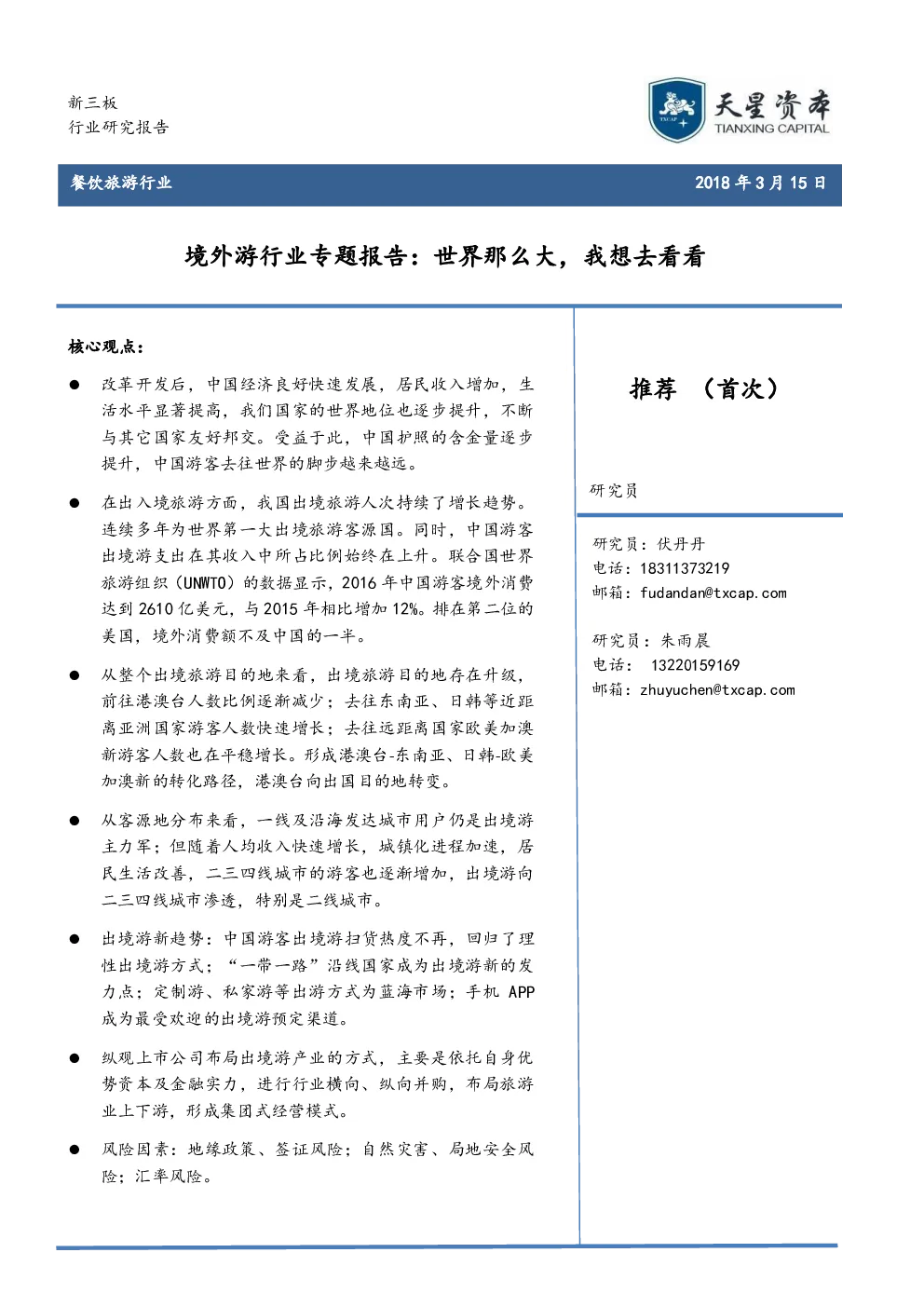 新三板
行业研究报告

TXCAP

天星资本
TIANXING CAPITAL

餐饮旅游行业

2018 年 3 月 15 日

境外游行业专题报告：世界那么大，我想去看看

核心观点：

● 改革开发后，中国经济良好快速发展，居民收入增加，生活水平显著提高，我们国家的世界地位也逐步提升，不断与其它国家友好邦交。受益于此，中国护照的含金量逐步提升，中国游客去往世界的脚步越来越远。

● 在出入境旅游方面，我国出境旅游人次持续了增长趋势。连续多年为世界第一大出境旅游客源国。同时，中国游客出境游支出在其收入中所占比例始终在上升。联合国世界旅游组织（UNWTO）的数据显示，2016 年中国游客境外消费达到 2610 亿美元，与 2015 年相比增加 12%。排在第二位的美国，境外消费额不及中国的一半。

● 从整个出境旅游目的地来看，出境旅游目的地存在升级，前往港澳台人数比例逐渐减少；去往东南亚、日韩等近距离亚洲国家游客人数快速增长；去往远距离国家欧美加澳新游客人数也在平稳增长。形成港澳台-东南亚、日韩-欧美加澳新的转化路径，港澳台向出国目的地转变。

● 从客源地分布来看，一线及沿海发达城市用户仍是出境游主力军；但随着人均收入快速增长，城镇化进程加速，居民生活改善，二三四线城市的游客也逐渐增加，出境游向二三四线城市渗透，特别是二线城市。

● 出境游新趋势：中国游客出境游扫货热度不再，回归了理性出境游方式；“一带一路”沿线国家成为出境游新的发力点；定制游、私家游等出游方式为蓝海市场；手机 APP 成为最受欢迎的出境游预定渠道。

● 纵观上市公司布局出境游产业的方式，主要是依托自身优势资本及金融实力，进行行业横向、纵向并购，布局旅游业上下游，形成集团式经营模式。

● 风险因素：地缘政策、签证风险；自然灾害、局地安全风险；汇率风险。

推荐 （首次）

研究员

研究员：伏丹丹
电话：18311373219
邮箱：fudandan@txcap.com

研究员：朱雨晨
电话： 13220159169
邮箱：zhuyuchen@txcap.com